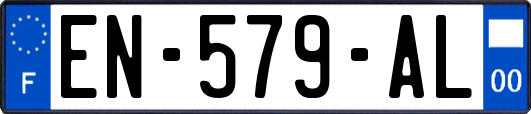 F
EN-579-AL
00